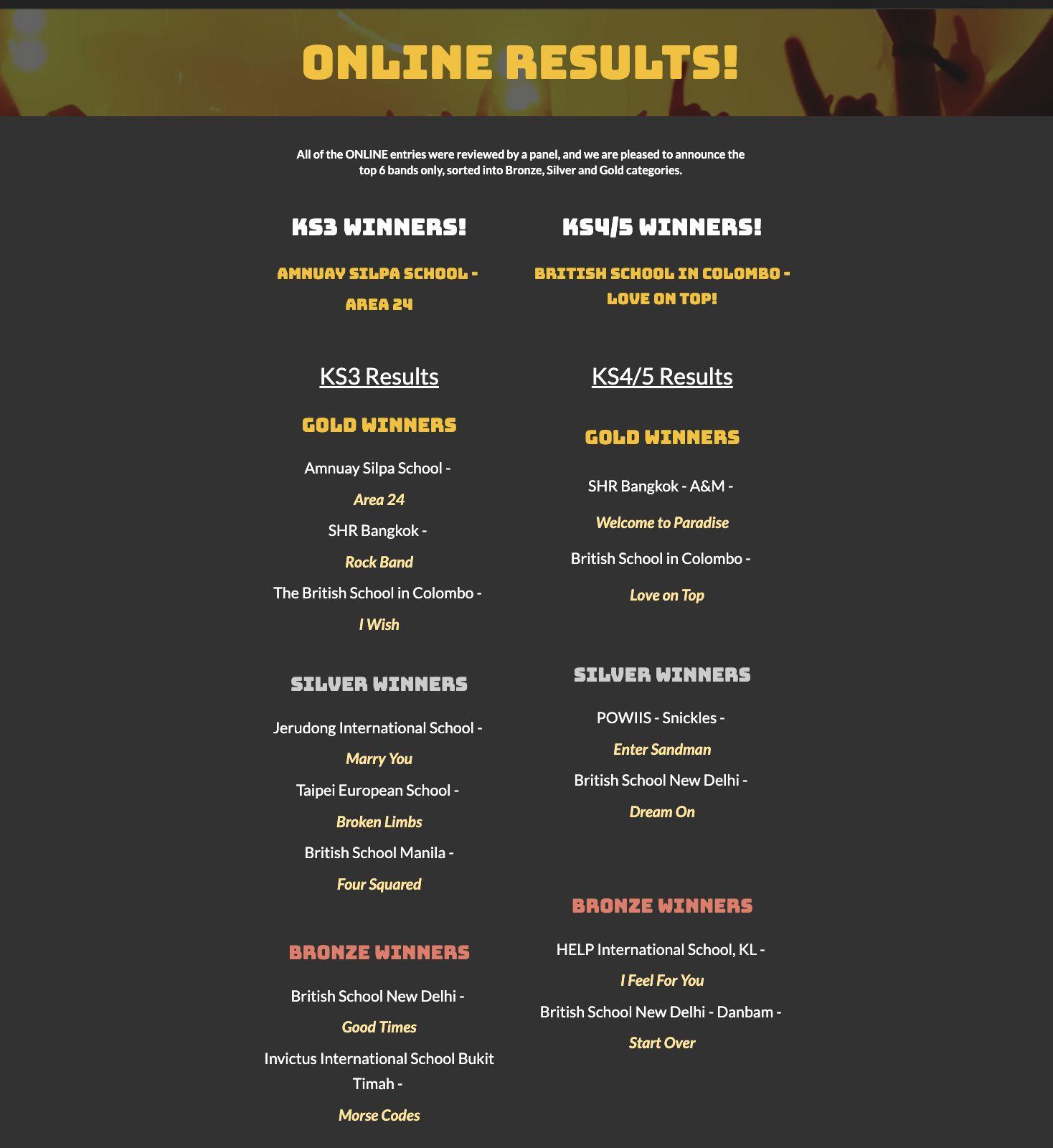 ONLINE RESULTS!

All of the ONLINE entries were reviewed by a panel, and we are pleased to announce the top 6 bands only, sorted into Bronze, Silver and Gold categories.

KS3 WINNERS!

AMNUAY SILPA SCHOOL - AREA 24

KS3 Results

GOLD WINNERS

Amnuay Silpa School -

Area 24

SHR Bangkok -

Rock Band

The British School in Colombo -

I Wish

SILVER WINNERS

Jerudong International School -

Marry You

Taipei European School -

Broken Limbs

British School Manila -

Four Squared

BRONZE WINNERS

British School New Delhi -

Good Times

Invictus International School Bukit Timah -

Morse Codes

KS4/5 WINNERS!

BRITISH SCHOOL IN COLOMBO - LOVE ON TOP!

KS4/5 Results

GOLD WINNERS

SHR Bangkok - A&M -

Welcome to Paradise

British School in Colombo -

Love on Top

SILVER WINNERS

POWIIS - Snickles -

Enter Sandman

British School New Delhi -

Dream On

BRONZE WINNERS

HELP International School, KL -

I Feel For You

British School New Delhi - Danbam -

Start Over